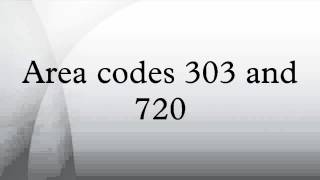 Area codes 303 and 720